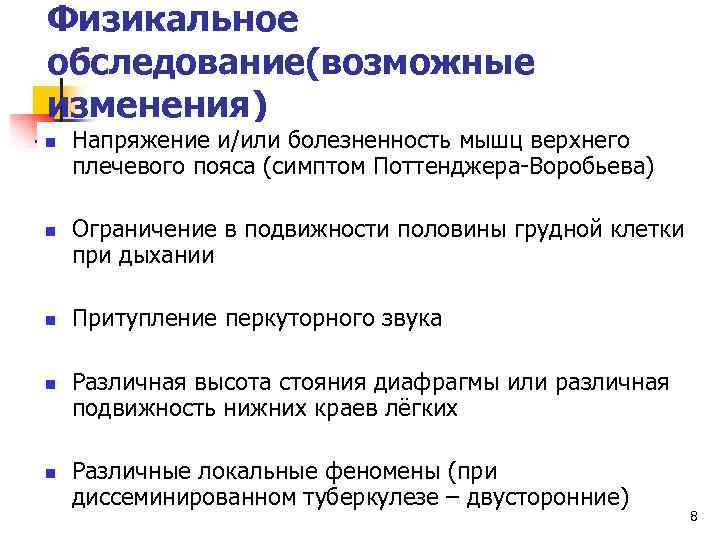 Физикальное обследование(возможные изменения)

Напряжение и/или болезненность мышц верхнего плечевого пояса (симптом Поттенджера-Воробьева)

Ограничение в подвижности половины грудной клетки при дыхании

Притупление перкуторного звука

Различная высота стояния диафрагмы или различная подвижность нижних краев лёгких

Различные локальные феномены (при диссеминированном туберкулезе – двусторонние)

8